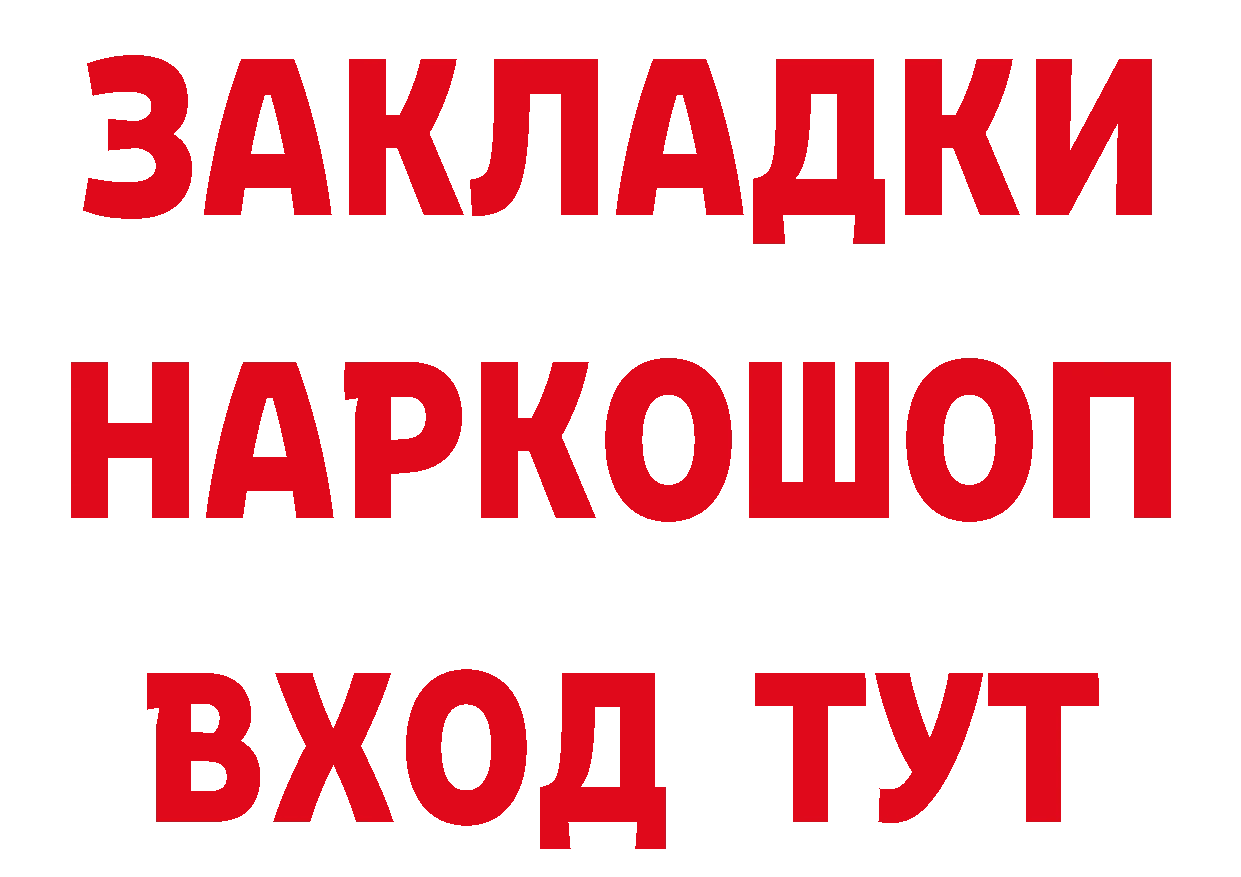 ЗАКЛАДКИ НАРКОШОП ВХОД ТУТ